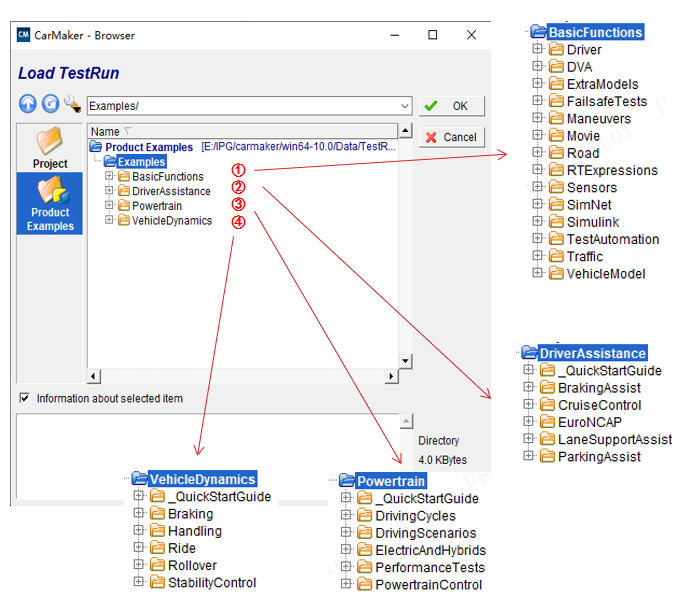 CM CarMaker - Browser

Load TestRun

Examples/

OK

Cancel

Project

Product Examples

Name

Product Examples [E:/IPG/carmaker/win64-10.0/Data/TestR...

Examples

BasicFunctions ①

DriverAssistance ②

Powertrain ③

VehicleDynamics ④

Information about selected item

Directory

4.0 KBytes

BasicFunctions
Driver
DVA
ExtraModels
FailsafeTests
Maneuvers
Movie
Road
RTExpressions
Sensors
SimNet
Simulink
TestAutomation
Traffic
VehicleModel

DriverAssistance
_QuickStartGuide
BrakingAssist
CruiseControl
EuroNCAP
LaneSupportAssist
ParkingAssist

VehicleDynamics
_QuickStartGuide
Braking
Handling
Ride
Rollover
StabilityControl

Powertrain
_QuickStartGuide
DrivingCycles
DrivingScenarios
ElectricAndHybrids
PerformanceTests
PowertrainControl